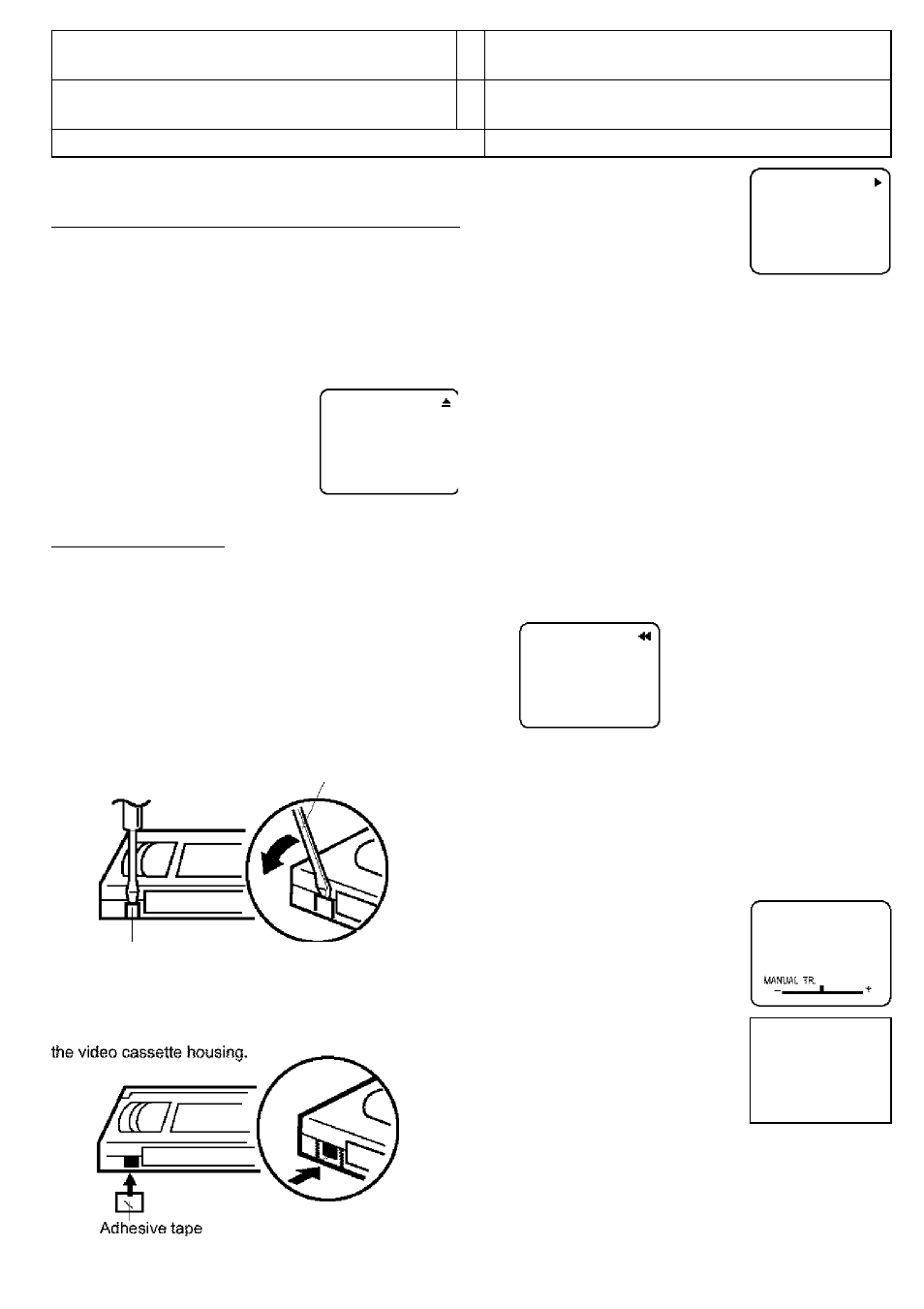 MANUAL TR.
− +

the video cassette housing.

Adhesive tape